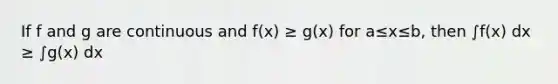 If f and g are continuous and $f(x) \geq g(x)$ for $a \leq x \leq b$, then $\int f(x)\,dx \geq \int g(x)\,dx$